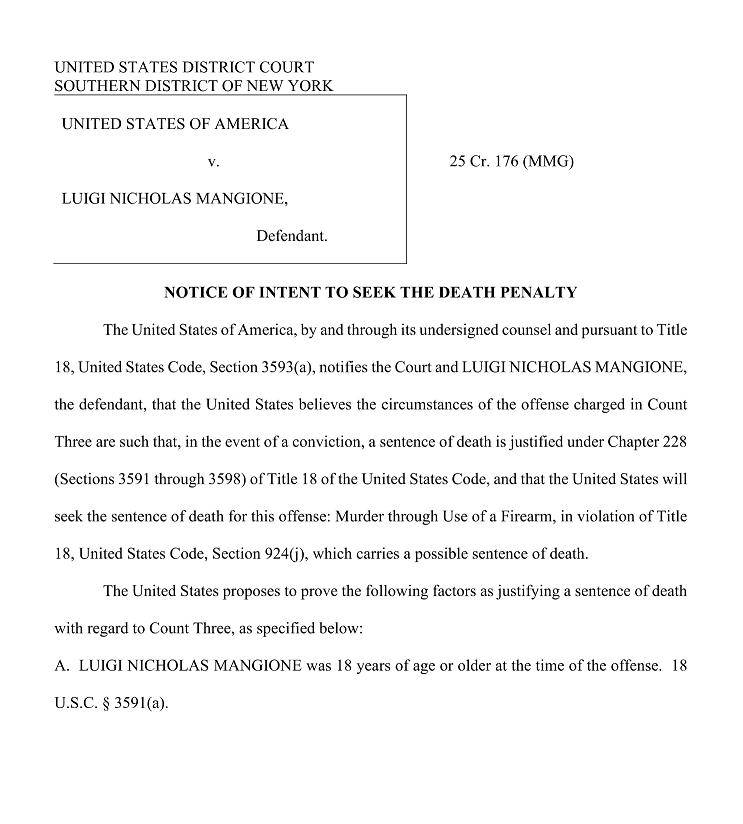 UNITED STATES DISTRICT COURT
SOUTHERN DISTRICT OF NEW YORK

UNITED STATES OF AMERICA

v.

LUIGI NICHOLAS MANGIONE,

Defendant.

25 Cr. 176 (MMG)

NOTICE OF INTENT TO SEEK THE DEATH PENALTY

The United States of America, by and through its undersigned counsel and pursuant to Title 18, United States Code, Section 3593(a), notifies the Court and LUIGI NICHOLAS MANGIONE, the defendant, that the United States believes the circumstances of the offense charged in Count Three are such that, in the event of a conviction, a sentence of death is justified under Chapter 228 (Sections 3591 through 3598) of Title 18 of the United States Code, and that the United States will seek the sentence of death for this offense: Murder through Use of a Firearm, in violation of Title 18, United States Code, Section 924(j), which carries a possible sentence of death.

The United States proposes to prove the following factors as justifying a sentence of death with regard to Count Three, as specified below:

A. LUIGI NICHOLAS MANGIONE was 18 years of age or older at the time of the offense. 18 U.S.C. § 3591(a).